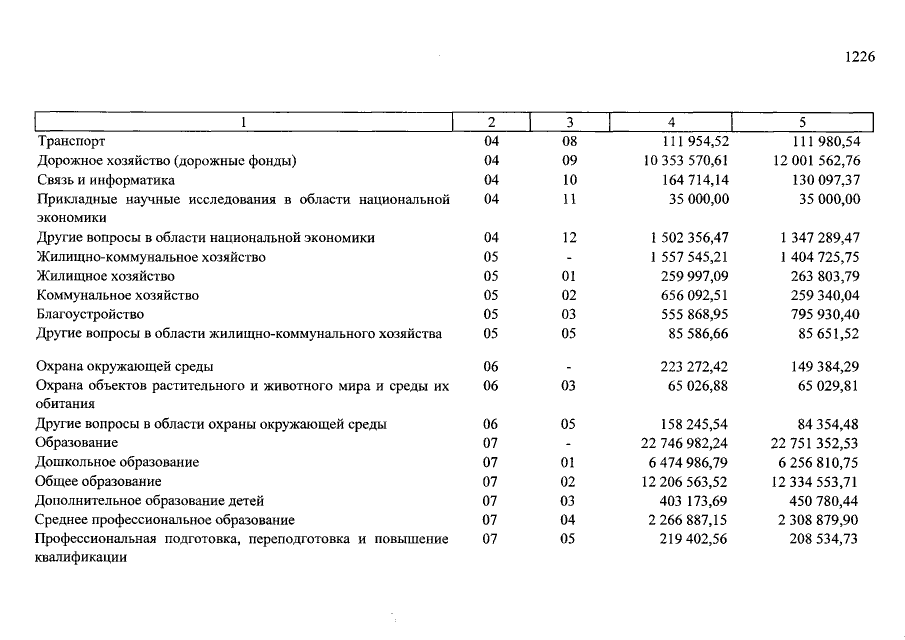 1226

| 1 | 2 | 3 | 4 | 5 |
|---|---|---|---|---|
| Транспорт | 04 | 08 | 111 954,52 | 111 980,54 |
| Дорожное хозяйство (дорожные фонды) | 04 | 09 | 10 353 570,61 | 12 001 562,76 |
| Связь и информатика | 04 | 10 | 164 714,14 | 130 097,37 |
| Прикладные научные исследования в области национальной экономики | 04 | 11 | 35 000,00 | 35 000,00 |
| Другие вопросы в области национальной экономики | 04 | 12 | 1 502 356,47 | 1 347 289,47 |
| Жилищно-коммунальное хозяйство | 05 | - | 1 557 545,21 | 1 404 725,75 |
| Жилищное хозяйство | 05 | 01 | 259 997,09 | 263 803,79 |
| Коммунальное хозяйство | 05 | 02 | 656 092,51 | 259 340,04 |
| Благоустройство | 05 | 03 | 555 868,95 | 795 930,40 |
| Другие вопросы в области жилищно-коммунального хозяйства | 05 | 05 | 85 586,66 | 85 651,52 |
| Охрана окружающей среды | 06 | - | 223 272,42 | 149 384,29 |
| Охрана объектов растительного и животного мира и среды их обитания | 06 | 03 | 65 026,88 | 65 029,81 |
| Другие вопросы в области охраны окружающей среды | 06 | 05 | 158 245,54 | 84 354,48 |
| Образование | 07 | - | 22 746 982,24 | 22 751 352,53 |
| Дошкольное образование | 07 | 01 | 6 474 986,79 | 6 256 810,75 |
| Общее образование | 07 | 02 | 12 206 563,52 | 12 334 553,71 |
| Дополнительное образование детей | 07 | 03 | 403 173,69 | 450 780,44 |
| Среднее профессиональное образование | 07 | 04 | 2 266 887,15 | 2 308 879,90 |
| Профессиональная подготовка, переподготовка и повышение квалификации | 07 | 05 | 219 402,56 | 208 534,73 |